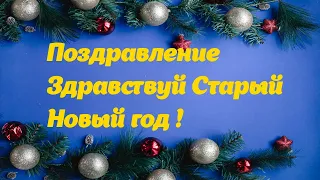 Поздравление
Здравствуй Старый
Новый год !